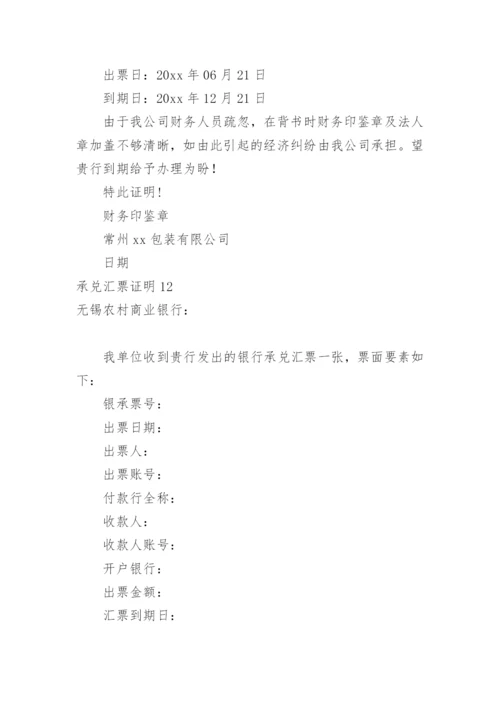 出票日：20xx 年 06 月 21 日

到期日：20xx 年 12 月 21 日

由于我公司财务人员疏忽，在背书时财务印鉴章及法人章加盖不够清晰，如由此引起的经济纠纷由我公司承担。望贵行到期给予办理为盼！

特此证明！

财务印鉴章

常州 xx 包装有限公司

日期

承兑汇票证明 12

无锡农村商业银行：

我单位收到贵行发出的银行承兑汇票一张，票面要素如下：

银承票号：

出票日期：

出票人：

出票账号：

付款行全称：

收款人：

收款人账号：

开户银行：

出票金额：

汇票到期日：